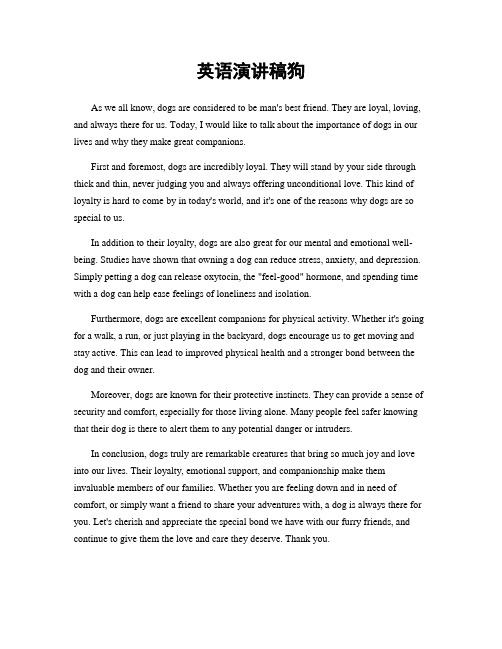 英语演讲稿狗

As we all know, dogs are considered to be man's best friend. They are loyal, loving, and always there for us. Today, I would like to talk about the importance of dogs in our lives and why they make great companions.

First and foremost, dogs are incredibly loyal. They will stand by your side through thick and thin, never judging you and always offering unconditional love. This kind of loyalty is hard to come by in today's world, and it's one of the reasons why dogs are so special to us.

In addition to their loyalty, dogs are also great for our mental and emotional well-being. Studies have shown that owning a dog can reduce stress, anxiety, and depression. Simply petting a dog can release oxytocin, the "feel-good" hormone, and spending time with a dog can help ease feelings of loneliness and isolation.

Furthermore, dogs are excellent companions for physical activity. Whether it's going for a walk, a run, or just playing in the backyard, dogs encourage us to get moving and stay active. This can lead to improved physical health and a stronger bond between the dog and their owner.

Moreover, dogs are known for their protective instincts. They can provide a sense of security and comfort, especially for those living alone. Many people feel safer knowing that their dog is there to alert them to any potential danger or intruders.

In conclusion, dogs truly are remarkable creatures that bring so much joy and love into our lives. Their loyalty, emotional support, and companionship make them invaluable members of our families. Whether you are feeling down and in need of comfort, or simply want a friend to share your adventures with, a dog is always there for you. Let's cherish and appreciate the special bond we have with our furry friends, and continue to give them the love and care they deserve. Thank you.